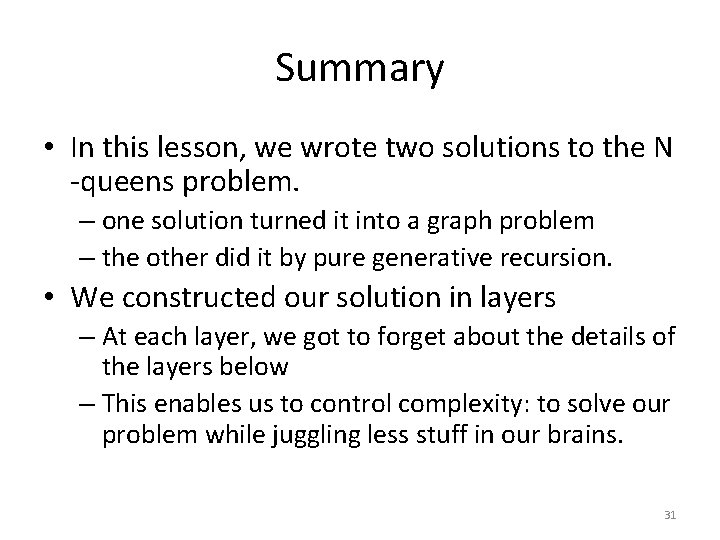 Summary

• In this lesson, we wrote two solutions to the N -queens problem.
– one solution turned it into a graph problem
– the other did it by pure generative recursion.

• We constructed our solution in layers
– At each layer, we got to forget about the details of the layers below
– This enables us to control complexity: to solve our problem while juggling less stuff in our brains.

31